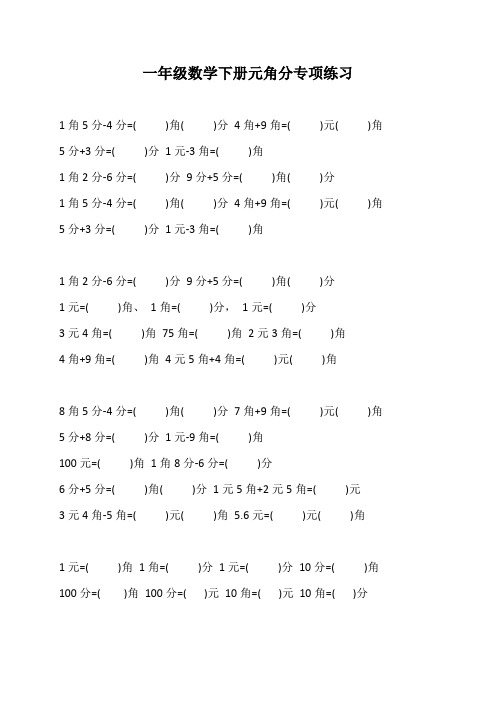 一年级数学下册元角分专项练习

1 角 5 分-4 分=(　　)角(　　)分 4 角+9 角=(　　)元(　　)角

5 分+3 分=(　　)分 1 元-3 角=(　　)角

1 角 2 分-6 分=(　　)分 9 分+5 分=(　　)角(　　)分

1 角 5 分-4 分=(　　)角(　　)分 4 角+9 角=(　　)元(　　)角

5 分+3 分=(　　)分 1 元-3 角=(　　)角

1 角 2 分-6 分=(　　)分 9 分+5 分=(　　)角(　　)分

1 元=(　　)角、 1 角=(　　)分， 1 元=(　　)分

3 元 4 角=(　　)角 75 角=(　　)角 2 元 3 角=(　　)角

4 角+9 角=(　　)角 4 元 5 角+4 角=(　　)元(　　)角

8 角 5 分-4 分=(　　)角(　　)分 7 角+9 角=(　　)元(　　)角

5 分+8 分=(　　)分 1 元-9 角=(　　)角

100 元=(　　)角 1 角 8 分-6 分=(　　)分

6 分+5 分=(　　)角(　　)分 1 元 5 角+2 元 5 角=(　　)元

3 元 4 角-5 角=(　　)元(　　)角 5.6 元=(　　)元(　　)角

1 元=(　　)角 1 角=(　　)分 1 元=(　　)分 10 分=(　　)角

100 分=(　　)角 100 分=(　　)元 10 角=(　　)元 10 角=(　　)分